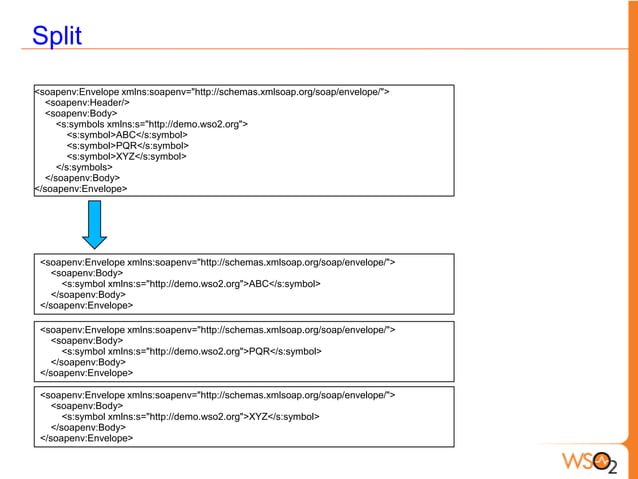 Split

<soapenv:Envelope xmlns:soapenv="http://schemas.xmlsoap.org/soap/envelope/">
<soapenv:Header/>
<soapenv:Body>
<s:symbols xmlns:s="http://demo.wso2.org">
<s:symbol>ABC</s:symbol>
<s:symbol>PQR</s:symbol>
<s:symbol>XYZ</s:symbol>
</s:symbols>
</soapenv:Body>
</soapenv:Envelope>

<soapenv:Envelope xmlns:soapenv="http://schemas.xmlsoap.org/soap/envelope/">
<soapenv:Body>
<s:symbol xmlns:s="http://demo.wso2.org">ABC</s:symbol>
</soapenv:Body>
</soapenv:Envelope>

<soapenv:Envelope xmlns:soapenv="http://schemas.xmlsoap.org/soap/envelope/">
<soapenv:Body>
<s:symbol xmlns:s="http://demo.wso2.org">PQR</s:symbol>
</soapenv:Body>
</soapenv:Envelope>

<soapenv:Envelope xmlns:soapenv="http://schemas.xmlsoap.org/soap/envelope/">
<soapenv:Body>
<s:symbol xmlns:s="http://demo.wso2.org">XYZ</s:symbol>
</soapenv:Body>
</soapenv:Envelope>

WSO2